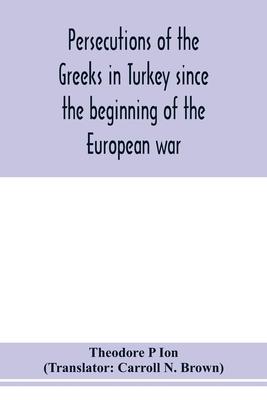 Persecutions of the Greeks in Turkey since the beginning of the European war

Theodore P Ion
(Translator: Carroll N. Brown)